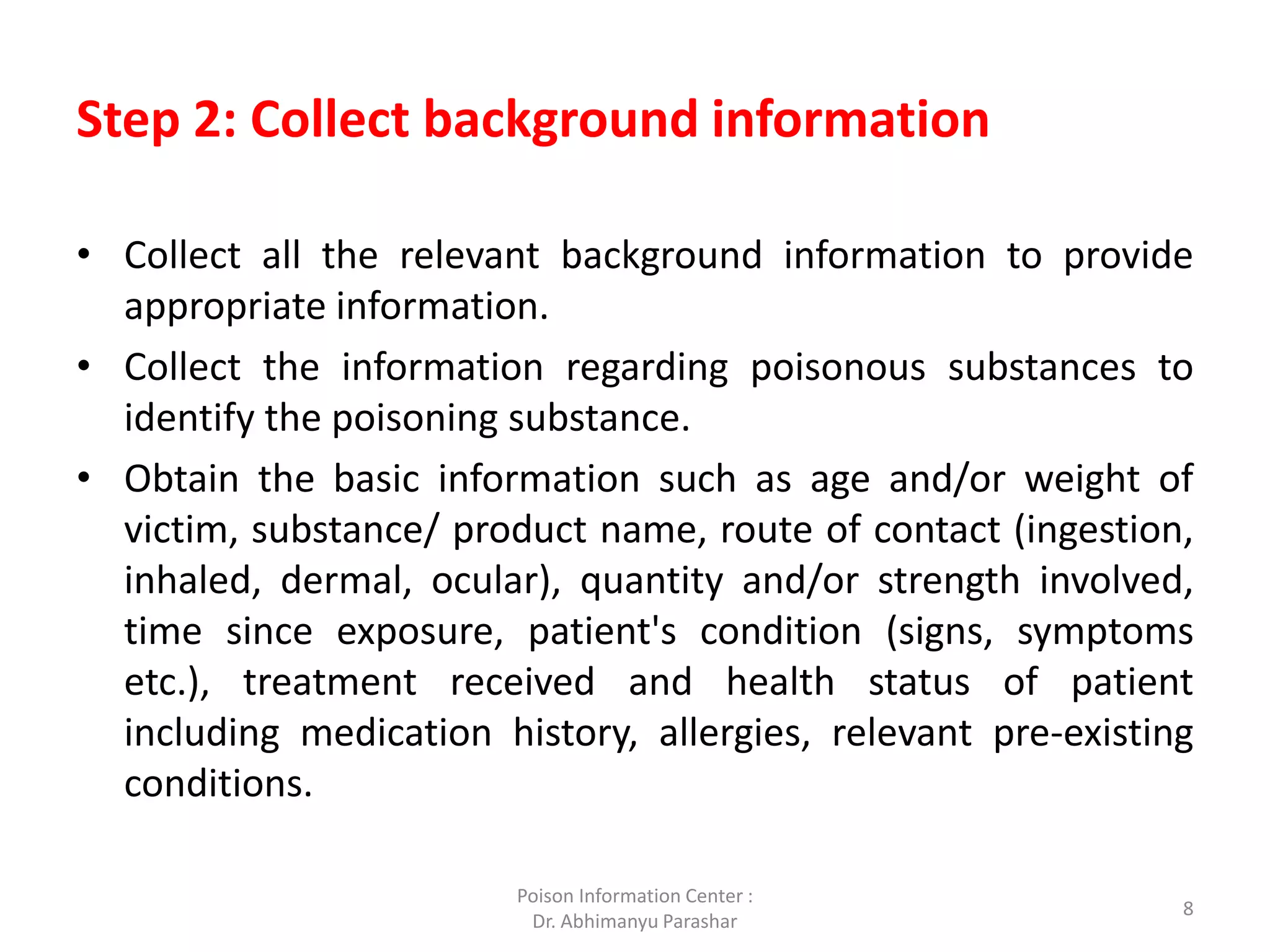 Step 2: Collect background information

• Collect all the relevant background information to provide appropriate information.

• Collect the information regarding poisonous substances to identify the poisoning substance.

• Obtain the basic information such as age and/or weight of victim, substance/ product name, route of contact (ingestion, inhaled, dermal, ocular), quantity and/or strength involved, time since exposure, patient's condition (signs, symptoms etc.), treatment received and health status of patient including medication history, allergies, relevant pre-existing conditions.

Poison Information Center :
Dr. Abhimanyu Parashar

8